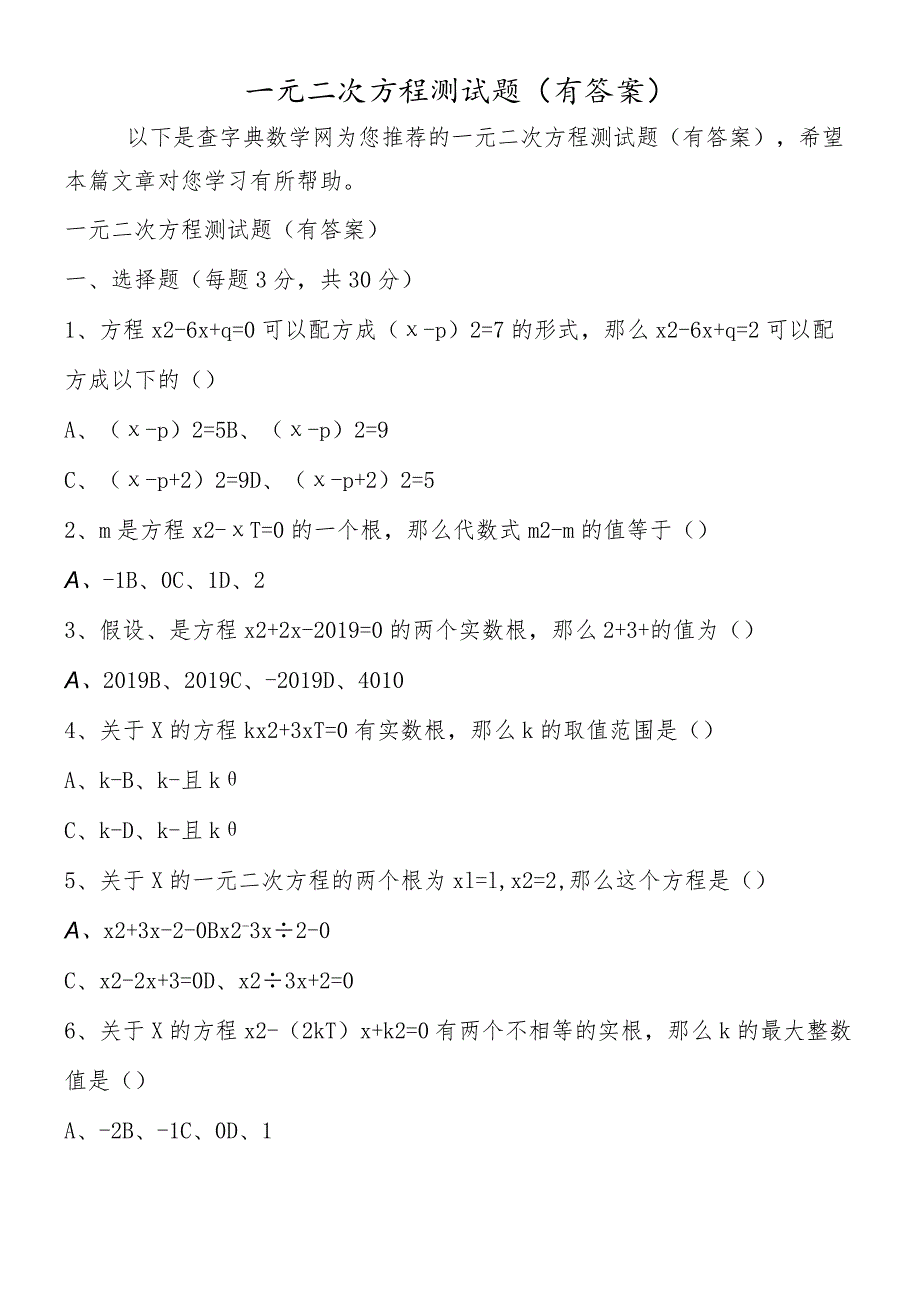 一元二次方程测试题（有答案）

以下是查字典数学网为您推荐的一元二次方程测试题（有答案），希望本篇文章对您学习有所帮助。

一元二次方程测试题（有答案）

一、选择题（每题3分，共30分）

1、方程x2-6x+q=0可以配方成（x-p）2=7的形式，那么x2-6x+q=2可以配方成以下的（）

A、（x-p）2=5B、（x-p）2=9

C、（x-p+2）2=9D、（x-p+2）2=5

2、m是方程x2-xT=0的一个根，那么代数式m2-m的值等于（）

A、-1B、0C、1D、2

3、假设、是方程x2+2x-2019=0的两个实数根，那么2+3+的值为（）

A、2019B、2019C、-2019D、4010

4、关于X的方程kx2+3xT=0有实数根，那么k的取值范围是（）

A、k-B、k-且kθ

C、k-D、k-且kθ

5、关于X的一元二次方程的两个根为x1=1,x2=2,那么这个方程是（）

A、x2+3x-2-0Bx2-3x÷2-0

C、x2-2x+3=0D、x2÷3x+2=0

6、关于X的方程x2-（2kT）x+k2=0有两个不相等的实根，那么k的最大整数值是（）

A、-2B、-1C、0D、1